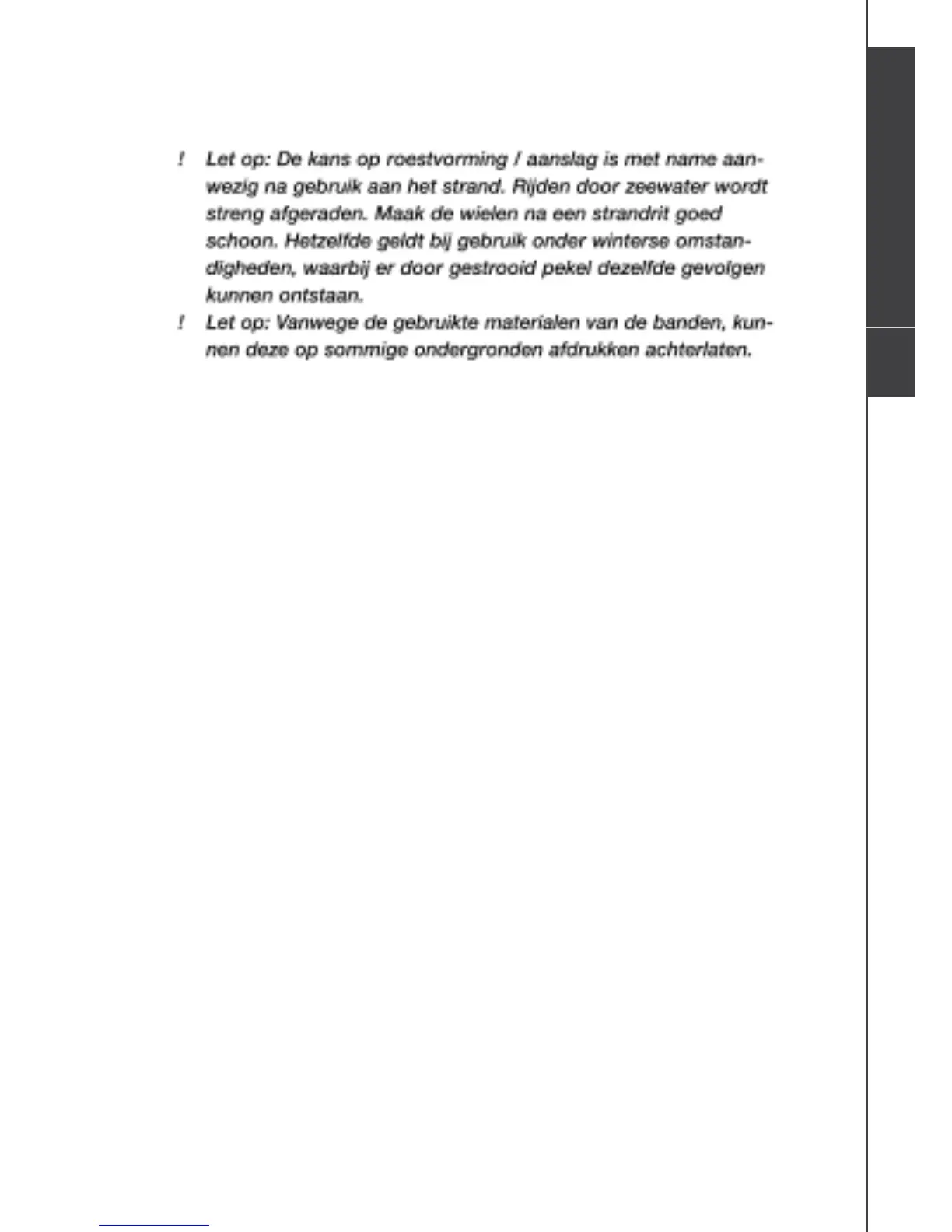 ! Let op: De kans op roestvorming / aanslag is met name aanwezig na gebruik aan het strand. Rijden door zeewater wordt streng afgeraden. Maak de wielen na een strandrit goed schoon. Hetzelfde geldt bij gebruik onder winterse omstandigheden, waarbij er door gestrooid pekel dezelfde gevolgen kunnen ontstaan.

! Let op: Vanwege de gebruikte materialen van de banden, kunnen deze op sommige ondergronden afdrukken achterlaten.